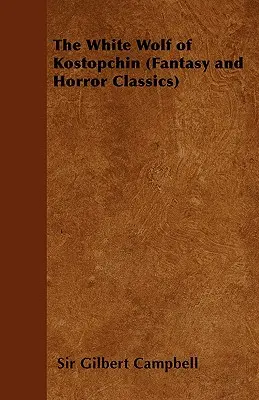 The White Wolf of Kostopchin (Fantasy and Horror Classics)

Sir Gilbert Campbell